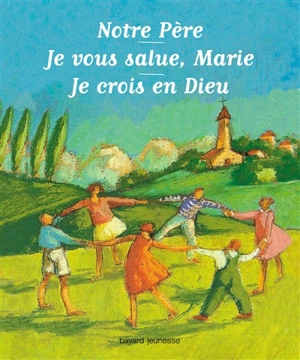 Notre Père

Je vous salue, Marie

Je crois en Dieu

bayard jeunesse